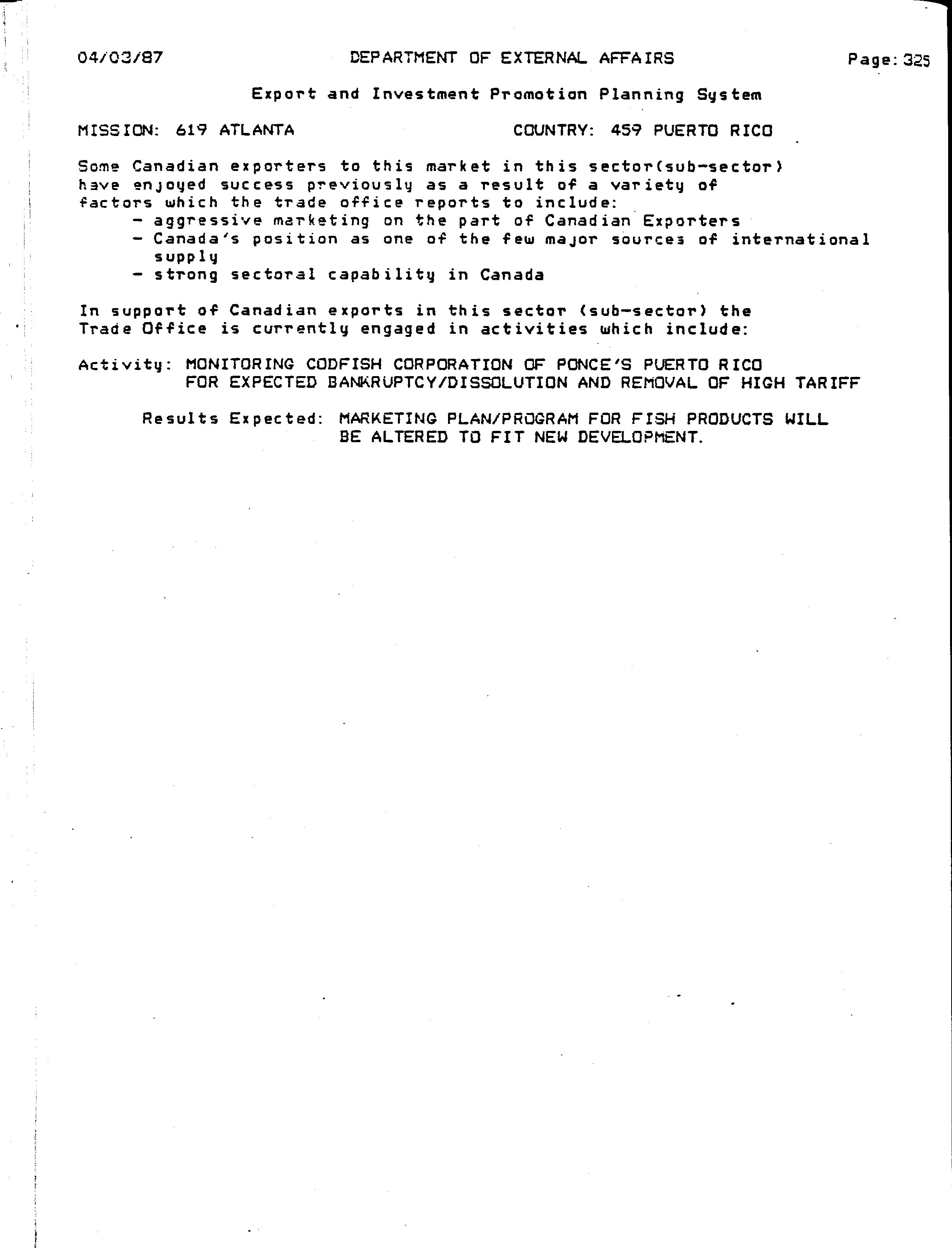 04/03/87 DEPARTMENT OF EXTERNAL AFFAIRS Page: 325

Export and Investment Promotion Planning System

MISSION: 619 ATLANTA COUNTRY: 459 PUERTO RICO

Some Canadian exporters to this market in this sector(sub-sector) have enjoyed success previously as a result of a variety of factors which the trade office reports to include:
- aggressive marketing on the part of Canadian Exporters
- Canada's position as one of the few major sources of international supply
- strong sectoral capability in Canada

In support of Canadian exports in this sector (sub-sector) the Trade Office is currently engaged in activities which include:

Activity: MONITORING CODFISH CORPORATION OF PONCE'S PUERTO RICO FOR EXPECTED BANKRUPTCY/DISSOLUTION AND REMOVAL OF HIGH TARIFF

Results Expected: MARKETING PLAN/PROGRAM FOR FISH PRODUCTS WILL BE ALTERED TO FIT NEW DEVELOPMENT.